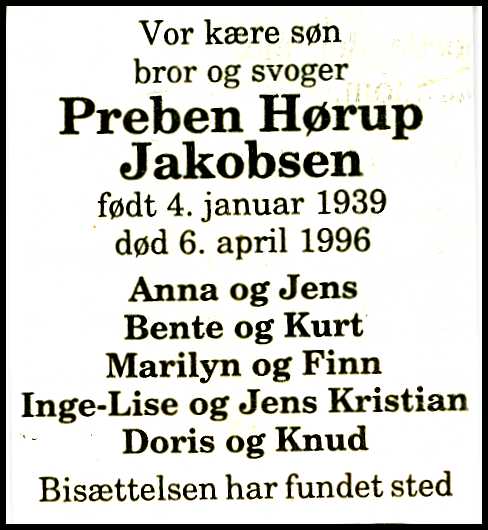 Vor kære søn
bror og svoger
Preben Hørup
Jakobsen
født 4. januar 1939
død 6. april 1996

Anna og Jens
Bente og Kurt
Marilyn og Finn
Inge-Lise og Jens Kristian
Doris og Knud

Bisættelsen har fundet sted